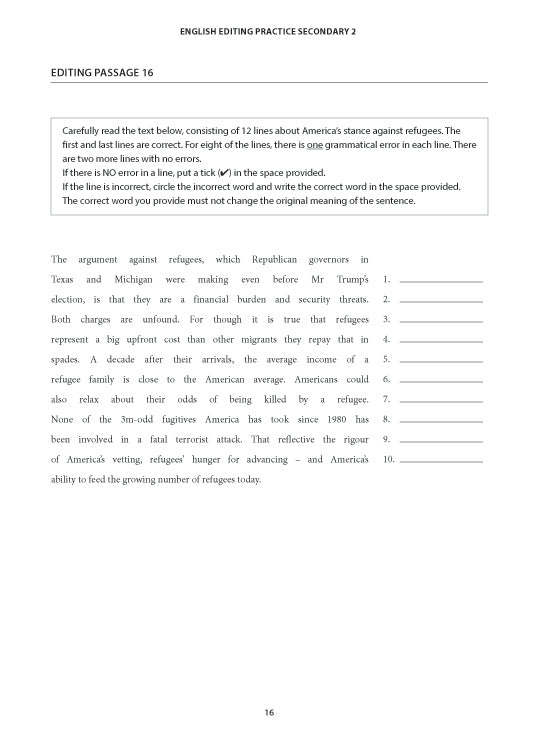 ENGLISH EDITING PRACTICE SECONDARY 2

EDITING PASSAGE 16

Carefully read the text below, consisting of 12 lines about America's stance against refugees. The first and last lines are correct. For eight of the lines, there is one grammatical error in each line. There are two more lines with no errors.
If there is NO error in a line, put a tick (✔) in the space provided.
If the line is incorrect, circle the incorrect word and write the correct word in the space provided.
The correct word you provide must not change the original meaning of the sentence.

The argument against refugees, which Republican governors in
Texas and Michigan were making even before Mr Trump's 1. ____________
election, is that they are a financial burden and security threats. 2. ____________
Both charges are unfound. For though it is true that refugees 3. ____________
represent a big upfront cost than other migrants they repay that in 4. ____________
spades. A decade after their arrivals, the average income of a 5. ____________
refugee family is close to the American average. Americans could 6. ____________
also relax about their odds of being killed by a refugee. 7. ____________
None of the 3m-odd fugitives America has took since 1980 has 8. ____________
been involved in a fatal terrorist attack. That reflective the rigour 9. ____________
of America's vetting, refugees' hunger for advancing – and America's 10. ____________
ability to feed the growing number of refugees today.

16